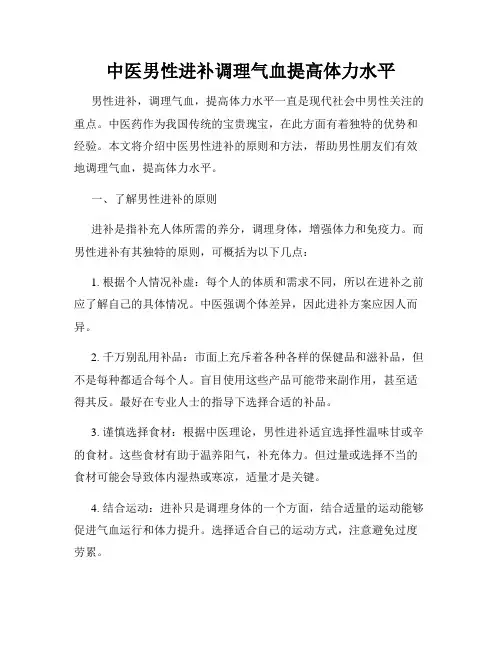 中医男性进补调理气血提高体力水平

男性进补，调理气血，提高体力水平一直是现代社会中男性关注的重点。中医药作为我国传统的宝贵瑰宝，在此方面有着独特的优势和经验。本文将介绍中医男性进补的原则和方法，帮助男性朋友们有效地调理气血，提高体力水平。

一、了解男性进补的原则

进补是指补充人体所需的养分，调理身体，增强体力和免疫力。而男性进补有其独特的原则，可概括为以下几点：

1. 根据个人情况补虚：每个人的体质和需求不同，所以在进补之前应了解自己的具体情况。中医强调个体差异，因此进补方案应因人而异。

2. 千万别乱用补品：市面上充斥着各种各样的保健品和滋补品，但不是每种都适合每个人。盲目使用这些产品可能带来副作用，甚至适得其反。最好在专业人士的指导下选择合适的补品。

3. 谨慎选择食材：根据中医理论，男性进补适宜选择性温味甘或辛的食材。这些食材有助于温养阳气，补充体力。但过量或选择不当的食材可能会导致体内湿热或寒凉，适量才是关键。

4. 结合运动：进补只是调理身体的一个方面，结合适量的运动能够促进气血运行和体力提升。选择适合自己的运动方式，注意避免过度劳累。